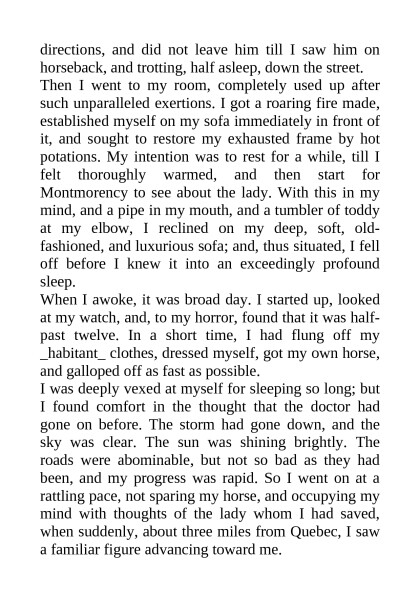 directions, and did not leave him till I saw him on horseback, and trotting, half asleep, down the street.
Then I went to my room, completely used up after such unparalleled exertions. I got a roaring fire made, established myself on my sofa immediately in front of it, and sought to restore my exhausted frame by hot potations. My intention was to rest for a while, till I felt thoroughly warmed, and then start for Montmorency to see about the lady. With this in my mind, and a pipe in my mouth, and a tumbler of toddy at my elbow, I reclined on my deep, soft, old-fashioned, and luxurious sofa; and, thus situated, I fell off before I knew it into an exceedingly profound sleep.
When I awoke, it was broad day. I started up, looked at my watch, and, to my horror, found that it was half-past twelve. In a short time, I had flung off my _habitant_ clothes, dressed myself, got my own horse, and galloped off as fast as possible.
I was deeply vexed at myself for sleeping so long; but I found comfort in the thought that the doctor had gone on before. The storm had gone down, and the sky was clear. The sun was shining brightly. The roads were abominable, but not so bad as they had been, and my progress was rapid. So I went on at a rattling pace, not sparing my horse, and occupying my mind with thoughts of the lady whom I had saved, when suddenly, about three miles from Quebec, I saw a familiar figure advancing toward me.